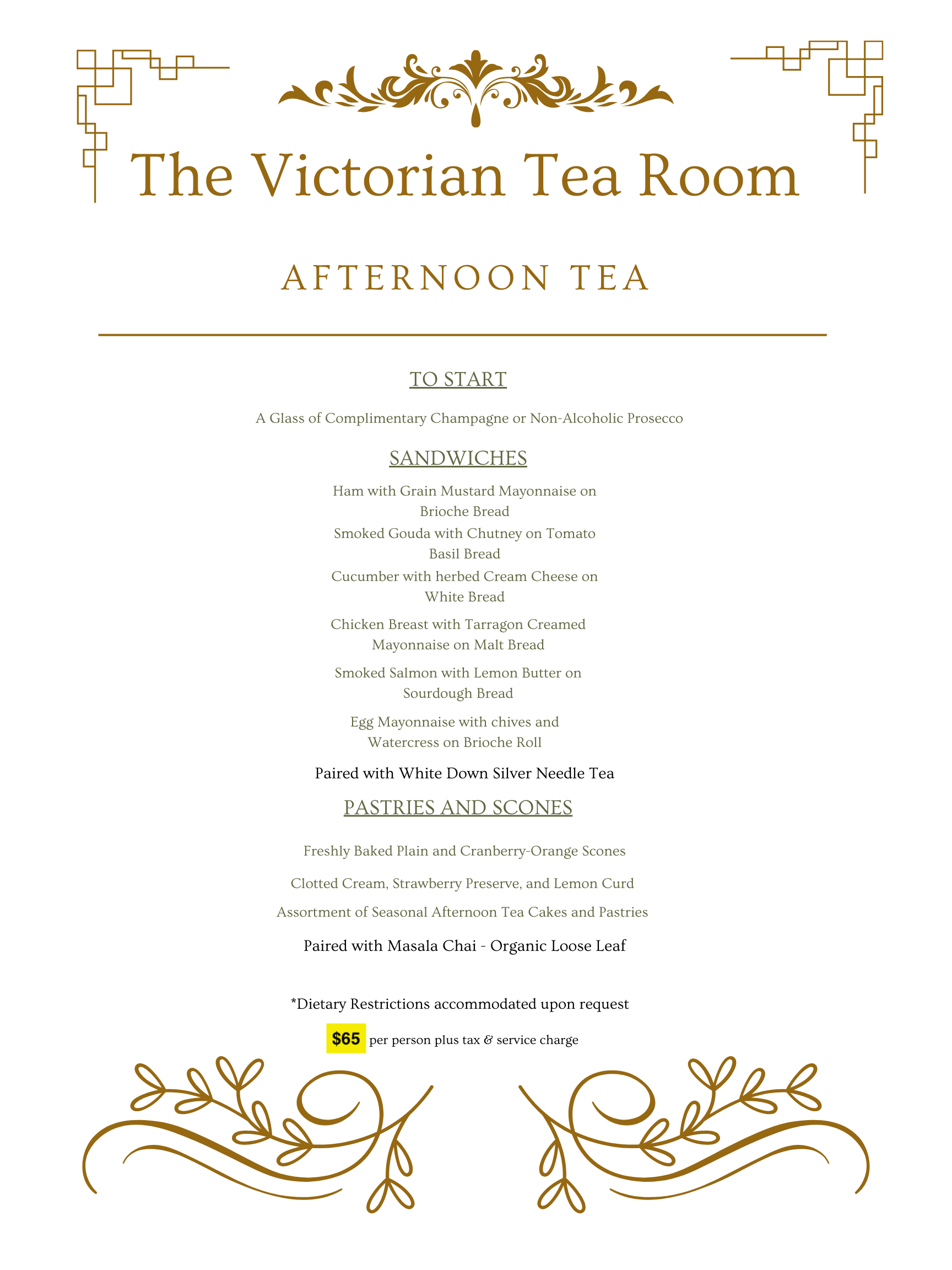 The Victorian Tea Room

AFTERNOON TEA

TO START

A Glass of Complimentary Champagne or Non-Alcoholic Prosecco

SANDWICHES

Ham with Grain Mustard Mayonnaise on Brioche Bread

Smoked Gouda with Chutney on Tomato Basil Bread

Cucumber with herbed Cream Cheese on White Bread

Chicken Breast with Tarragon Creamed Mayonnaise on Malt Bread

Smoked Salmon with Lemon Butter on Sourdough Bread

Egg Mayonnaise with chives and Watercress on Brioche Roll

Paired with White Down Silver Needle Tea

PASTRIES AND SCONES

Freshly Baked Plain and Cranberry-Orange Scones

Clotted Cream, Strawberry Preserve, and Lemon Curd

Assortment of Seasonal Afternoon Tea Cakes and Pastries

Paired with Masala Chai - Organic Loose Leaf

*Dietary Restrictions accommodated upon request

$65 per person plus tax & service charge